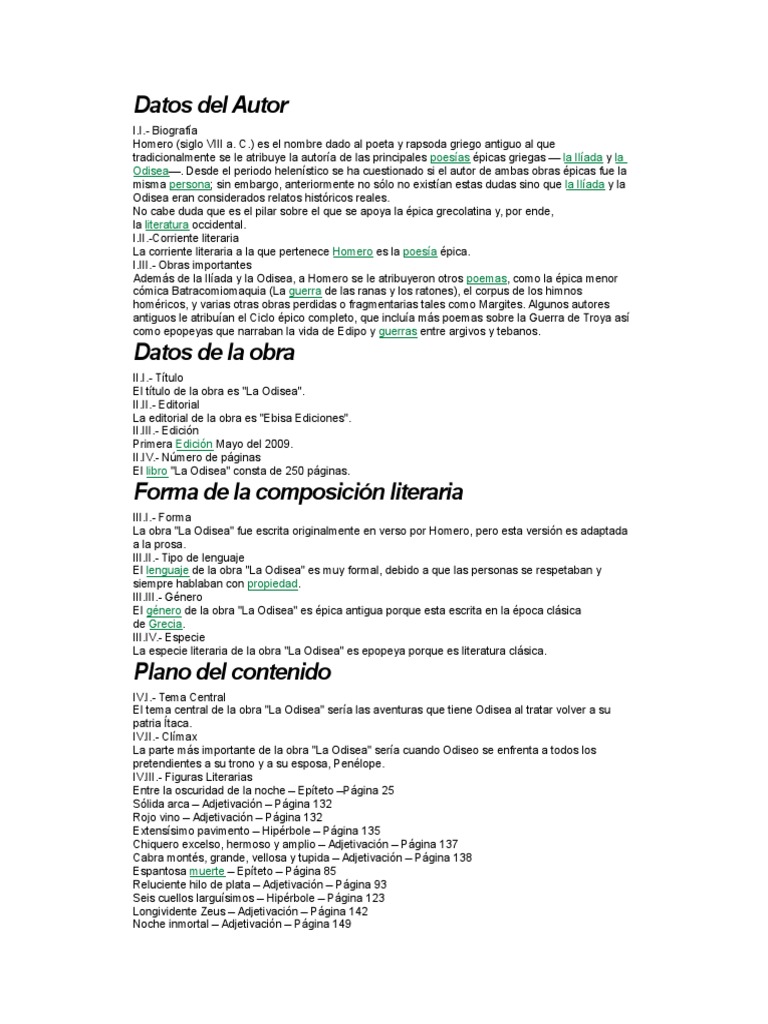 Datos del Autor

I.I.- Biografía
Homero (siglo VIII a. C.) es el nombre dado al poeta y rapsoda griego antiguo al que tradicionalmente se le atribuye la autoría de las principales poesías épicas griegas — la Ilíada y la Odisea—. Desde el periodo helenístico se ha cuestionado si el autor de ambas obras épicas fue la misma persona; sin embargo, anteriormente no sólo no existían estas dudas sino que la Ilíada y la Odisea eran considerados relatos históricos reales.
No cabe duda que es el pilar sobre el que se apoya la épica grecolatina y, por ende, la literatura occidental.
I.II.-Corriente literaria
La corriente literaria a la que pertenece Homero es la poesía épica.
I.III.- Obras importantes
Además de la Ilíada y la Odisea, a Homero se le atribuyeron otros poemas, como la épica menor cómica Batracomiomaquia (La guerra de las ranas y los ratones), el corpus de los himnos homéricos, y varias otras obras perdidas o fragmentarias tales como Margites. Algunos autores antiguos le atribuían el Ciclo épico completo, que incluía más poemas sobre la Guerra de Troya así como epopeyas que narraban la vida de Edipo y guerras entre argivos y tebanos.

Datos de la obra

II.I.- Título
El título de la obra es "La Odisea".
II.II.- Editorial
La editorial de la obra es "Ebisa Ediciones".
II.III.- Edición
Primera Edición Mayo del 2009.
II.IV.- Número de páginas
El libro "La Odisea" consta de 250 páginas.

Forma de la composición literaria

III.I.- Forma
La obra "La Odisea" fue escrita originalmente en verso por Homero, pero esta versión es adaptada a la prosa.
III.II.- Tipo de lenguaje
El lenguaje de la obra "La Odisea" es muy formal, debido a que las personas se respetaban y siempre hablaban con propiedad.
III.III.- Género
El género de la obra "La Odisea" es épica antigua porque esta escrita en la época clásica de Grecia.
III.IV.- Especie
La especie literaria de la obra "La Odisea" es epopeya porque es literatura clásica.

Plano del contenido

IV.I.- Tema Central
El tema central de la obra "La Odisea" sería las aventuras que tiene Odisea al tratar volver a su patria Ítaca.
IV.II.- Clímax
La parte más importante de la obra "La Odisea" sería cuando Odiseo se enfrenta a todos los pretendientes a su trono y a su esposa, Penélope.
IV.III.- Figuras Literarias
Entre la oscuridad de la noche – Epíteto –Página 25
Sólida arca – Adjetivación – Página 132
Rojo vino – Adjetivación – Página 132
Extensísimo pavimento – Hipérbole – Página 135
Chiquero excelso, hermoso y amplio – Adjetivación – Página 137
Cabra montés, grande, vellosa y tupida – Adjetivación – Página 138
Espantosa muerte – Epíteto – Página 85
Reluciente hilo de plata – Adjetivación – Página 93
Seis cuellos larguísimos – Hipérbole – Página 123
Longividente Zeus – Adjetivación – Página 142
Noche inmortal – Adjetivación – Página 149